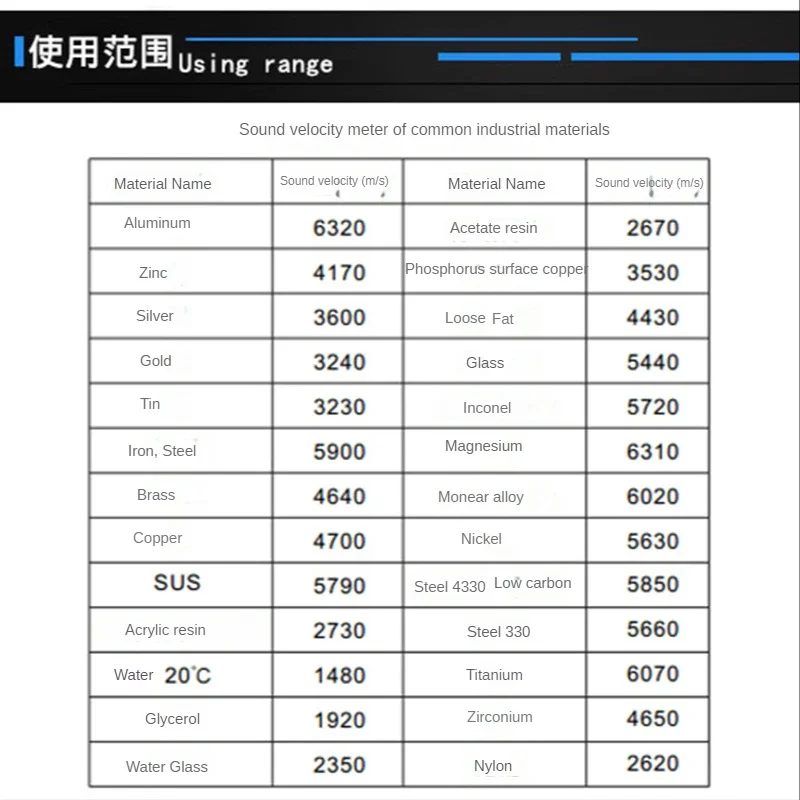 使用范围 Using range

Sound velocity meter of common industrial materials

| Material Name | Sound velocity (m/s) | Material Name | Sound velocity (m/s) |
|---|---|---|---|
| Aluminum | 6320 | Acetate resin | 2670 |
| Zinc | 4170 | Phosphorus surface copper | 3530 |
| Silver | 3600 | Loose Fat | 4430 |
| Gold | 3240 | Glass | 5440 |
| Tin | 3230 | Inconel | 5720 |
| Iron, Steel | 5900 | Magnesium | 6310 |
| Brass | 4640 | Monear alloy | 6020 |
| Copper | 4700 | Nickel | 5630 |
| SUS | 5790 | Steel 4330 Low carbon | 5850 |
| Acrylic resin | 2730 | Steel 330 | 5660 |
| Water 20°C | 1480 | Titanium | 6070 |
| Glycerol | 1920 | Zirconium | 4650 |
| Water Glass | 2350 | Nylon | 2620 |